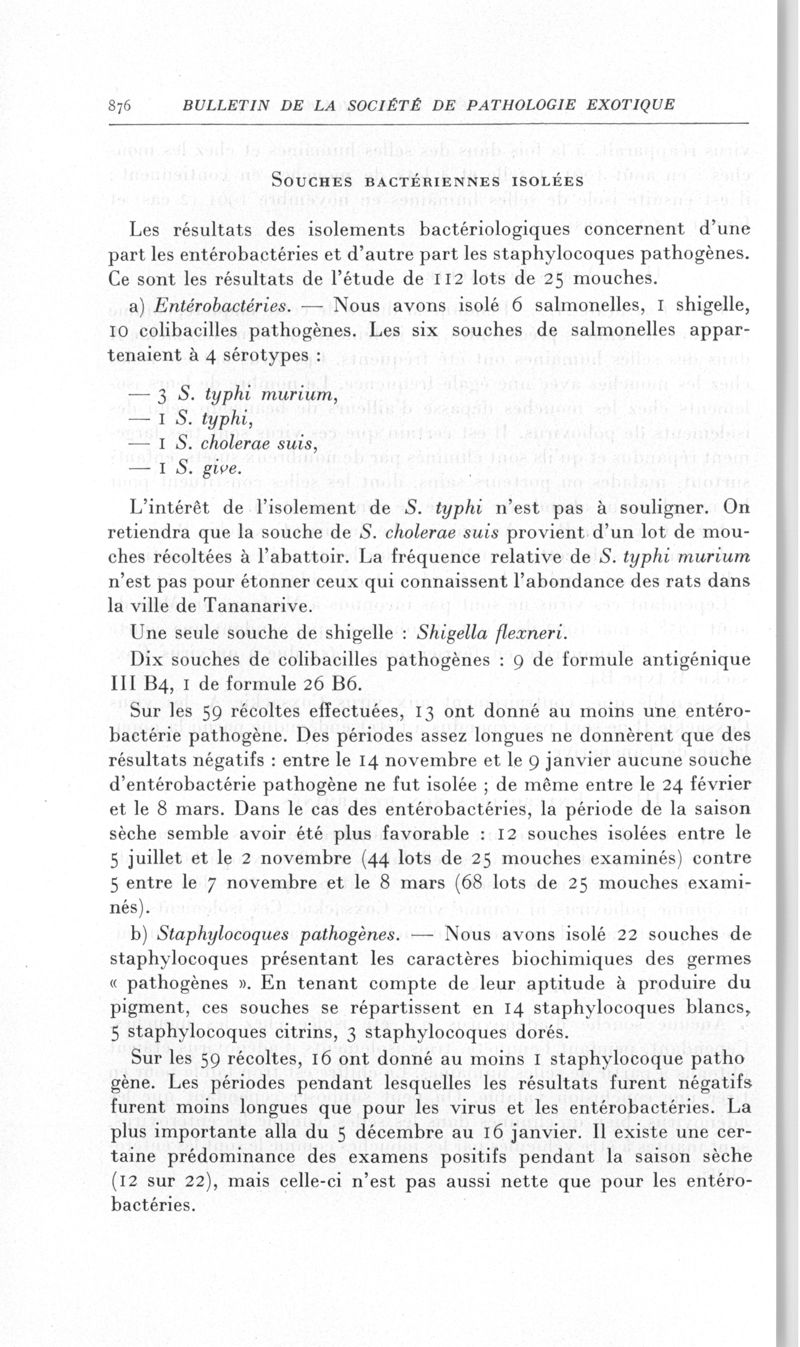 876 BULLETIN DE LA SOCIÉTÉ DE PATHOLOGIE EXOTIQUE

SOUCHES BACTÉRIENNES ISOLÉES

Les résultats des isolements bactériologiques concernent d'une part les entérobactéries et d'autre part les staphylocoques pathogènes. Ce sont les résultats de l'étude de 112 lots de 25 mouches.

a) Entérobactéries. — Nous avons isolé 6 salmonelles, 1 shigelle, 10 colibacilles pathogènes. Les six souches de salmonelles appartenaient à 4 sérotypes :

— 3 S. typhi murium,
— 1 S. typhi,
— 1 S. cholerae suis,
— 1 S. give.

L'intérêt de l'isolement de S. typhi n'est pas à souligner. On retiendra que la souche de S. cholerae suis provient d'un lot de mouches récoltées à l'abattoir. La fréquence relative de S. typhi murium n'est pas pour étonner ceux qui connaissent l'abondance des rats dans la ville de Tananarive.

Une seule souche de shigelle : Shigella flexneri.

Dix souches de colibacilles pathogènes : 9 de formule antigénique III B4, 1 de formule 26 B6.

Sur les 59 récoltes effectuées, 13 ont donné au moins une entérobactérie pathogène. Des périodes assez longues ne donnèrent que des résultats négatifs : entre le 14 novembre et le 9 janvier aucune souche d'entérobactérie pathogène ne fut isolée ; de même entre le 24 février et le 8 mars. Dans le cas des entérobactéries, la période de la saison sèche semble avoir été plus favorable : 12 souches isolées entre le 5 juillet et le 2 novembre (44 lots de 25 mouches examinés) contre 5 entre le 7 novembre et le 8 mars (68 lots de 25 mouches examinés).

b) Staphylocoques pathogènes. — Nous avons isolé 22 souches de staphylocoques présentant les caractères biochimiques des germes « pathogènes ». En tenant compte de leur aptitude à produire du pigment, ces souches se répartissent en 14 staphylocoques blancs, 5 staphylocoques citrins, 3 staphylocoques dorés.

Sur les 59 récoltes, 16 ont donné au moins 1 staphylocoque pathogène. Les périodes pendant lesquelles les résultats furent négatifs furent moins longues que pour les virus et les entérobactéries. La plus importante alla du 5 décembre au 16 janvier. Il existe une certaine prédominance des examens positifs pendant la saison sèche (12 sur 22), mais celle-ci n'est pas aussi nette que pour les entérobactéries.